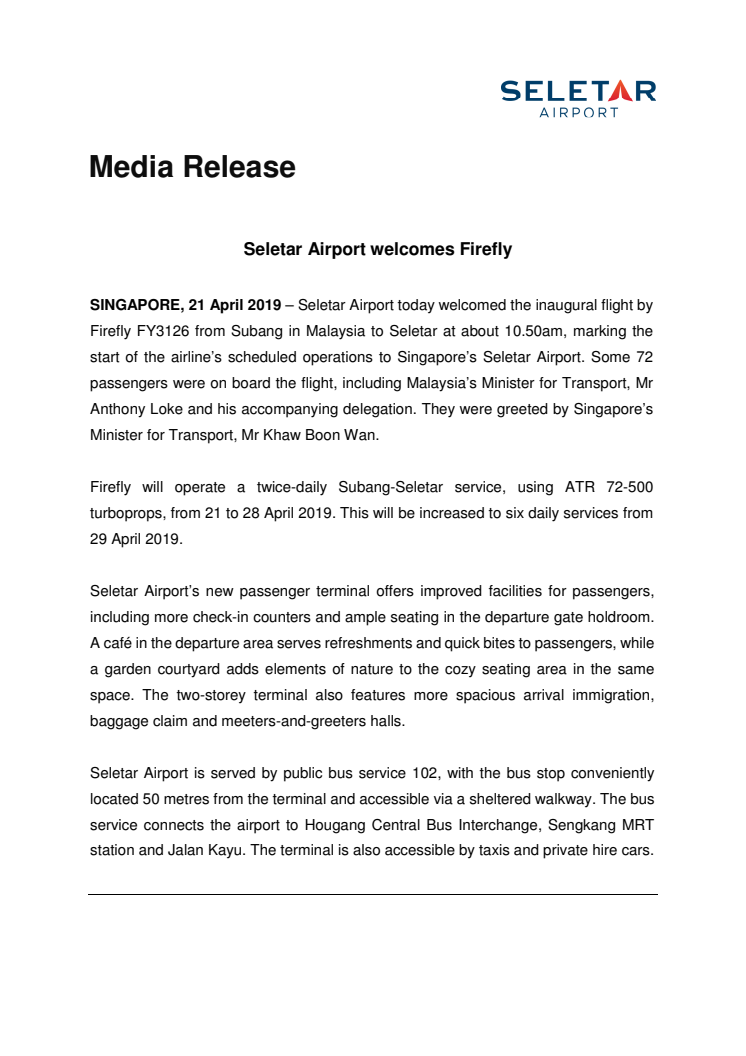 SELETAR
AIRPORT

Media Release

Seletar Airport welcomes Firefly

SINGAPORE, 21 April 2019 – Seletar Airport today welcomed the inaugural flight by Firefly FY3126 from Subang in Malaysia to Seletar at about 10.50am, marking the start of the airline's scheduled operations to Singapore's Seletar Airport. Some 72 passengers were on board the flight, including Malaysia's Minister for Transport, Mr Anthony Loke and his accompanying delegation. They were greeted by Singapore's Minister for Transport, Mr Khaw Boon Wan.

Firefly will operate a twice-daily Subang-Seletar service, using ATR 72-500 turboprops, from 21 to 28 April 2019. This will be increased to six daily services from 29 April 2019.

Seletar Airport's new passenger terminal offers improved facilities for passengers, including more check-in counters and ample seating in the departure gate holdroom. A café in the departure area serves refreshments and quick bites to passengers, while a garden courtyard adds elements of nature to the cozy seating area in the same space. The two-storey terminal also features more spacious arrival immigration, baggage claim and meeters-and-greeters halls.

Seletar Airport is served by public bus service 102, with the bus stop conveniently located 50 metres from the terminal and accessible via a sheltered walkway. The bus service connects the airport to Hougang Central Bus Interchange, Sengkang MRT station and Jalan Kayu. The terminal is also accessible by taxis and private hire cars.